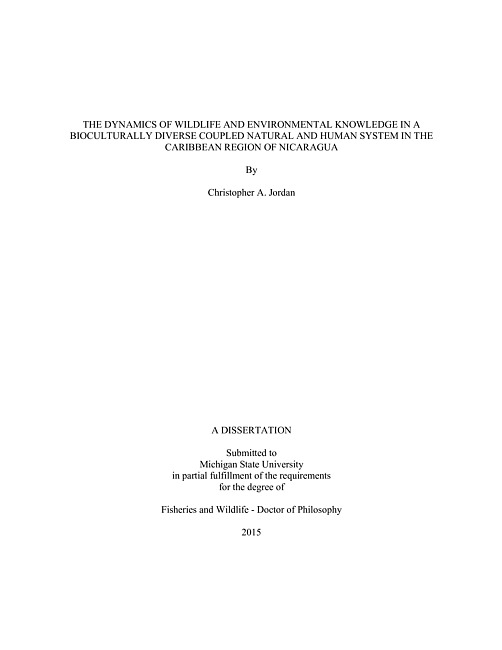 THE DYNAMICS OF WILDLIFE AND ENVIRONMENTAL KNOWLEDGE IN A BIOCULTURALLY DIVERSE COUPLED NATURAL AND HUMAN SYSTEM IN THE CARIBBEAN REGION OF NICARAGUA

By

Christopher A. Jordan

A DISSERTATION

Submitted to
Michigan State University
in partial fulfillment of the requirements
for the degree of

Fisheries and Wildlife - Doctor of Philosophy

2015